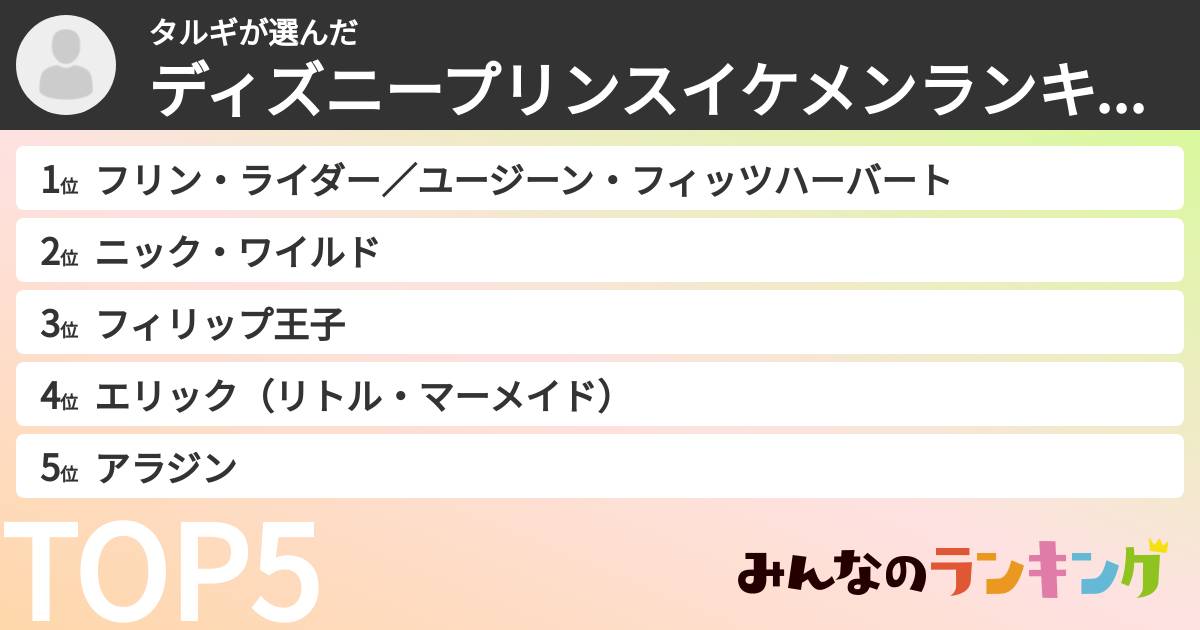 タルギが選んだ
ディズニープリンスイケメンランキ...

1位 フリン・ライダー／ユージーン・フィッツハーバート
2位 ニック・ワイルド
3位 フィリップ王子
4位 エリック（リトル・マーメイド）
5位 アラジン

TOP5

みんなのランキング